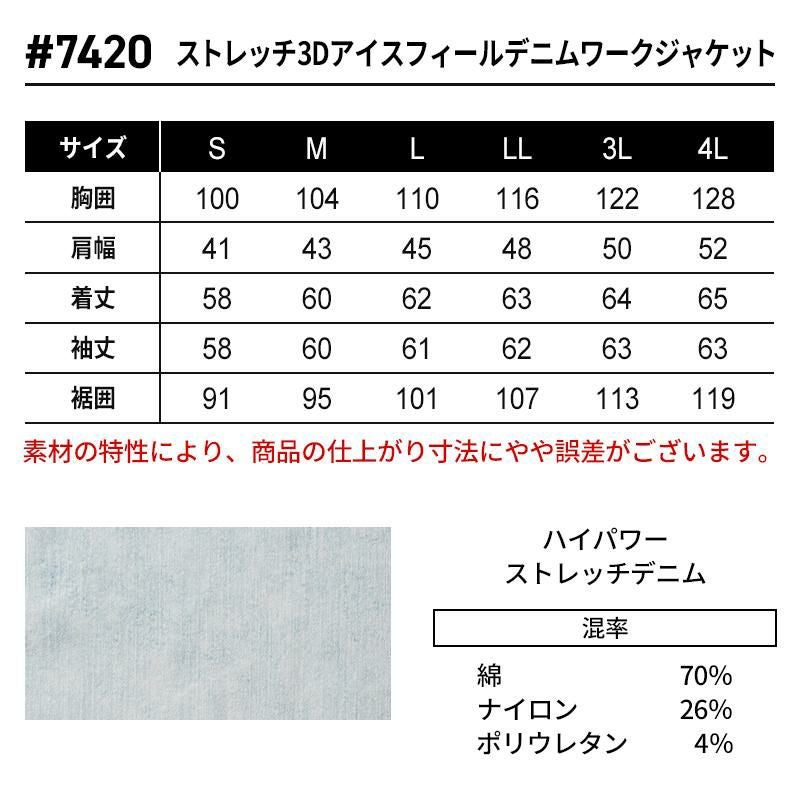 #7420 ストレッチ3Dアイスフィールデニムワークジャケット

| サイズ | S | M | L | LL | 3L | 4L |
|---|---|---|---|---|---|---|
| 胸囲 | 100 | 104 | 110 | 116 | 122 | 128 |
| 肩幅 | 41 | 43 | 45 | 48 | 50 | 52 |
| 着丈 | 58 | 60 | 62 | 63 | 64 | 65 |
| 袖丈 | 58 | 60 | 61 | 62 | 63 | 63 |
| 裾囲 | 91 | 95 | 101 | 107 | 113 | 119 |

素材の特性により、商品の仕上がり寸法にやや誤差がございます。

ハイパワー
ストレッチデニム

混率

綿 70%
ナイロン 26%
ポリウレタン 4%